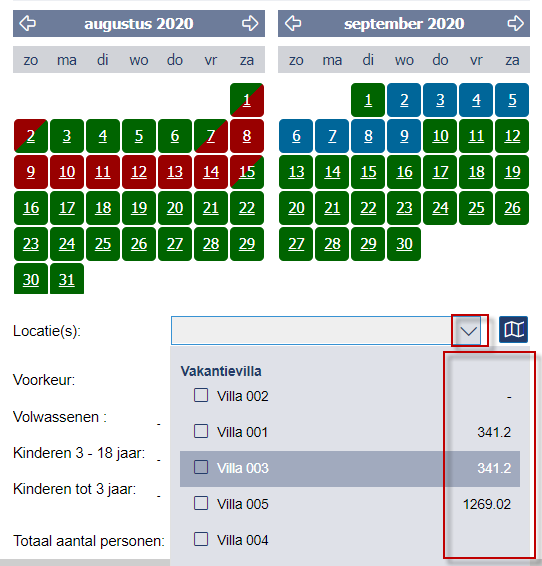 augustus 2020

| zo | ma | di | wo | do | vr | za |
|---|---|---|---|---|---|---|
| | | | | | | 1 |
| 2 | 3 | 4 | 5 | 6 | 7 | 8 |
| 9 | 10 | 11 | 12 | 13 | 14 | 15 |
| 16 | 17 | 18 | 19 | 20 | 21 | 22 |
| 23 | 24 | 25 | 26 | 27 | 28 | 29 |
| 30 | 31 | | | | | |

september 2020

| zo | ma | di | wo | do | vr | za |
|---|---|---|---|---|---|---|
| | | 1 | 2 | 3 | 4 | 5 |
| 6 | 7 | 8 | 9 | 10 | 11 | 12 |
| 13 | 14 | 15 | 16 | 17 | 18 | 19 |
| 20 | 21 | 22 | 23 | 24 | 25 | 26 |
| 27 | 28 | 29 | 30 | | | |

Locatie(s):

Voorkeur:

Volwassenen : -

Kinderen 3 - 18 jaar: -

Kinderen tot 3 jaar: -

Totaal aantal personen:

Vakantievilla
Villa 002 -
Villa 001 341.2
Villa 003 341.2
Villa 005 1269.02
Villa 004